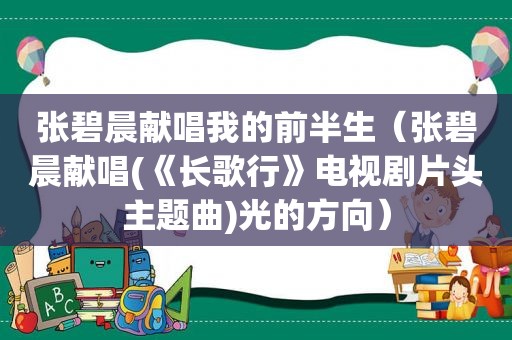 张碧晨献唱我的前半生（张碧晨献唱(《长歌行》电视剧片头主题曲)光的方向）

ABC